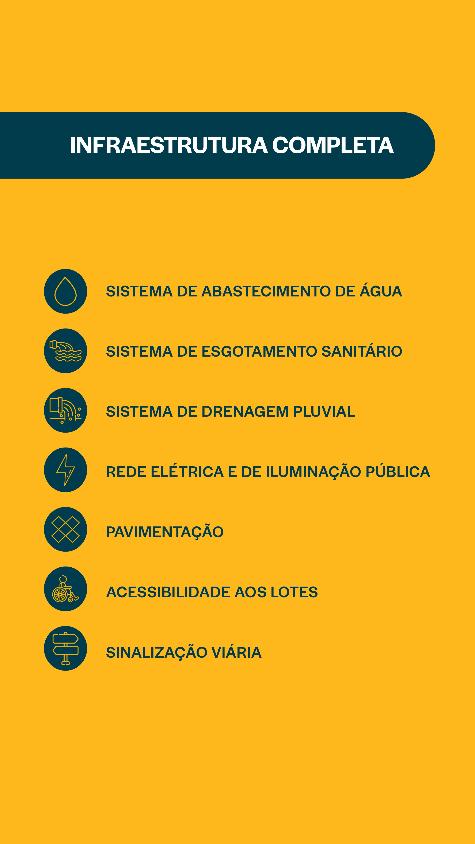 INFRAESTRUTURA COMPLETA

SISTEMA DE ABASTECIMENTO DE ÁGUA

SISTEMA DE ESGOTAMENTO SANITÁRIO

SISTEMA DE DRENAGEM PLUVIAL

REDE ELÉTRICA E DE ILUMINAÇÃO PÚBLICA

PAVIMENTAÇÃO

ACESSIBILIDADE AOS LOTES

SINALIZAÇÃO VIÁRIA